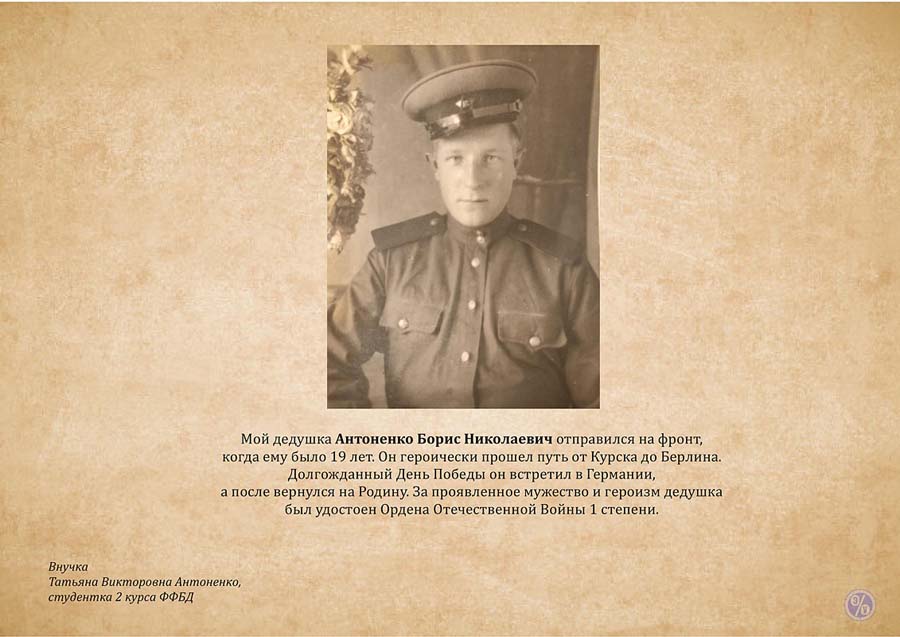 Мой дедушка Антоненко Борис Николаевич отправился на фронт, когда ему было 19 лет. Он героически прошел путь от Курска до Берлина. Долгожданный День Победы он встретил в Германии, а после вернулся на Родину. За проявленное мужество и героизм дедушка был удостоен Ордена Отечественной Войны 1 степени.

Внучка
Татьяна Викторовна Антоненко,
студентка 2 курса ФФБД